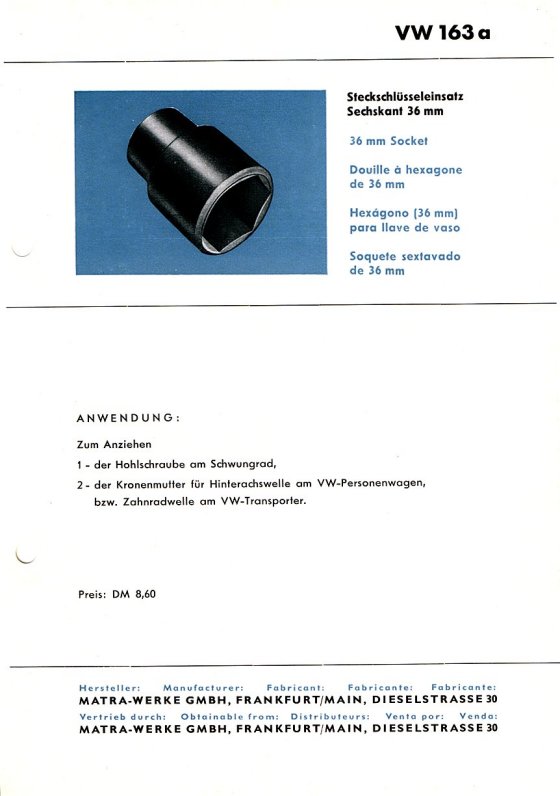 VW 163 a

Steckschlüsseleinsatz
Sechskant 36 mm

36 mm Socket

Douille à hexagone de 36 mm

Hexágono (36 mm) para llave de vaso

Soquete sextavado de 36 mm

ANWENDUNG:

Zum Anziehen

1 - der Hohlschraube am Schwungrad,

2 - der Kronenmutter für Hinterachswelle am VW-Personenwagen, bzw. Zahnradwelle am VW-Transporter.

Preis: DM 8,60

Hersteller: Manufacturer: Fabricant: Fabricante: Fabricante:
MATRA-WERKE GMBH, FRANKFURT/MAIN, DIESELSTRASSE 30
Vertrieb durch: Obtainable from: Distributeurs: Venta por: Venda:
MATRA-WERKE GMBH, FRANKFURT/MAIN, DIESELSTRASSE 30